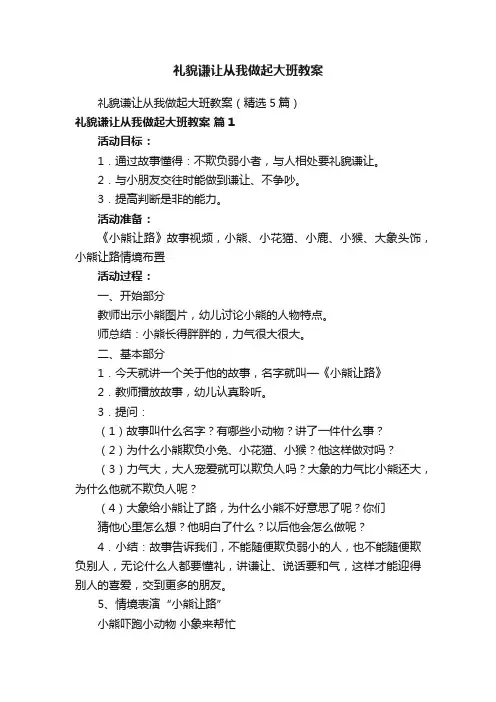 礼貌谦让从我做起大班教案

礼貌谦让从我做起大班教案（精选5篇）

礼貌谦让从我做起大班教案 篇1

活动目标：

1．通过故事懂得：不欺负弱小者，与人相处要礼貌谦让。

2．与小朋友交往时能做到谦让、不争吵。

3．提高判断是非的能力。

活动准备：

《小熊让路》故事视频，小熊、小花猫、小鹿、小猴、大象头饰，小熊让路情境布置

活动过程：

一、开始部分

教师出示小熊图片，幼儿讨论小熊的人物特点。

师总结：小熊长得胖胖的，力气很大很大。

二、基本部分

1．今天就讲一个关于他的故事，名字就叫—《小熊让路》

2．教师播放故事，幼儿认真聆听。

3．提问：

（1）故事叫什么名字？有哪些小动物？讲了一件什么事？

（2）为什么小熊欺负小兔、小花猫、小猴？他这样做对吗？

（3）力气大，大人宠爱就可以欺负人吗？大象的力气比小熊还大，为什么他就不欺负人呢？

（4）大象给小熊让了路，为什么小熊不好意思了呢？你们

猜他心里怎么想？他明白了什么？以后他会怎么做呢？

4．小结：故事告诉我们，不能随便欺负弱小的人，也不能随便欺负别人，无论什么人都要懂礼，讲谦让、说话要和气，这样才能迎得别人的喜爱，交到更多的朋友。

5、情境表演“小熊让路”

小熊吓跑小动物 小象来帮忙